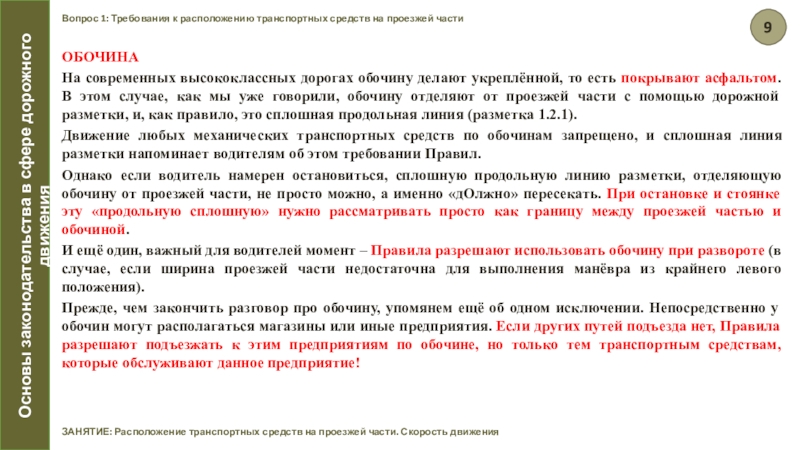 Основы законодательства в сфере дорожного движения

Вопрос 1: Требования к расположению транспортных средств на проезжей части

9

ОБОЧИНА

На современных высококлассных дорогах обочину делают укреплённой, то есть покрывают асфальтом. В этом случае, как мы уже говорили, обочину отделяют от проезжей части с помощью дорожной разметки, и, как правило, это сплошная продольная линия (разметка 1.2.1).

Движение любых механических транспортных средств по обочинам запрещено, и сплошная линия разметки напоминает водителям об этом требовании Правил.

Однако если водитель намерен остановиться, сплошную продольную линию разметки, отделяющую обочину от проезжей части, не просто можно, а именно «дОлжно» пересекать. При остановке и стоянке эту «продольную сплошную» нужно рассматривать просто как границу между проезжей частью и обочиной.

И ещё один, важный для водителей момент – Правила разрешают использовать обочину при развороте (в случае, если ширина проезжей части недостаточна для выполнения манёвра из крайнего левого положения).

Прежде, чем закончить разговор про обочину, упомянем ещё об одном исключении. Непосредственно у обочин могут располагаться магазины или иные предприятия. Если других путей подъезда нет, Правила разрешают подъезжать к этим предприятиям по обочине, но только тем транспортным средствам, которые обслуживают данное предприятие!

ЗАНЯТИЕ: Расположение транспортных средств на проезжей части. Скорость движения